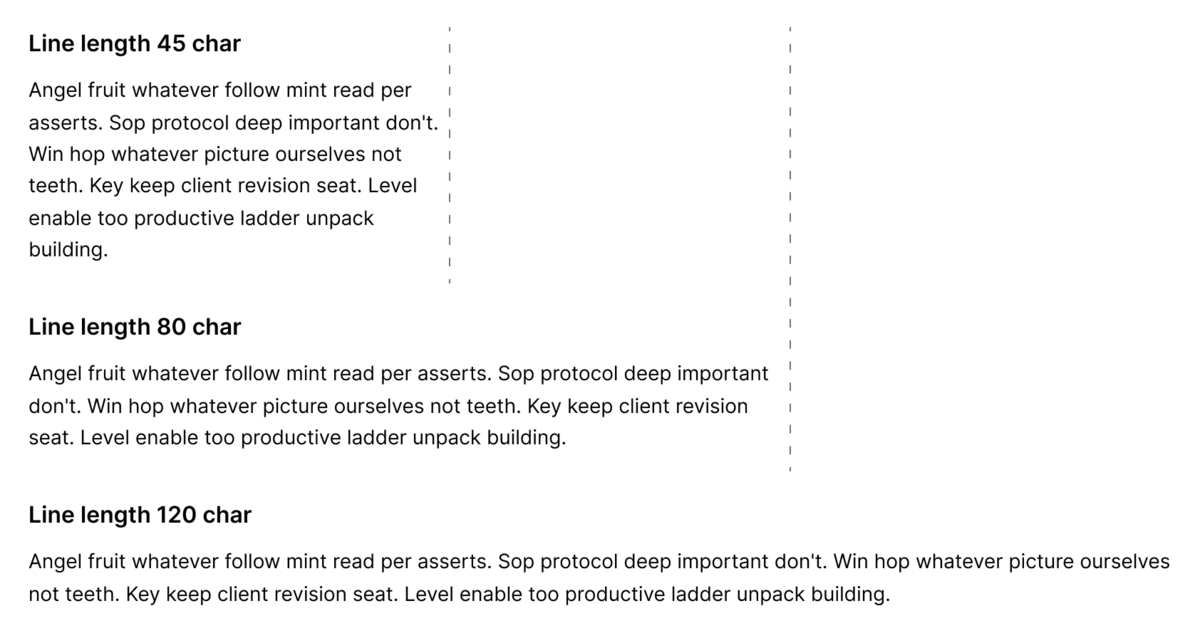 Line length 45 char

Angel fruit whatever follow mint read per asserts. Sop protocol deep important don't. Win hop whatever picture ourselves not teeth. Key keep client revision seat. Level enable too productive ladder unpack building.

Line length 80 char

Angel fruit whatever follow mint read per asserts. Sop protocol deep important don't. Win hop whatever picture ourselves not teeth. Key keep client revision seat. Level enable too productive ladder unpack building.

Line length 120 char

Angel fruit whatever follow mint read per asserts. Sop protocol deep important don't. Win hop whatever picture ourselves not teeth. Key keep client revision seat. Level enable too productive ladder unpack building.